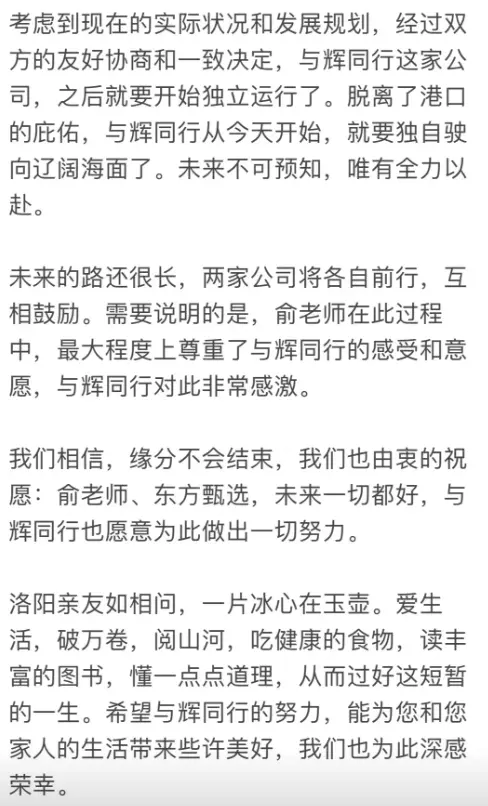 考虑到现在的实际状况和发展规划，经过双方的友好协商和一致决定，与辉同行这家公司，之后就要开始独立运行了。脱离了港口的庇佑，与辉同行从今天开始，就要独自驶向辽阔海面了。未来不可预知，唯有全力以赴。

未来的路还很长，两家公司将各自前行，互相鼓励。需要说明的是，俞老师在此过程中，最大程度上尊重了与辉同行的感受和意愿，与辉同行对此非常感激。

我们相信，缘分不会结束，我们也由衷的祝愿：俞老师、东方甄选，未来一切都好，与辉同行也愿意为此做出一切努力。

洛阳亲友如相问，一片冰心在玉壶。爱生活，破万卷，阅山河，吃健康的食物，读丰富的图书，懂一点点道理，从而过好这短暂的一生。希望与辉同行的努力，能为您和您家人的生活带来些许美好，我们也为此深感荣幸。